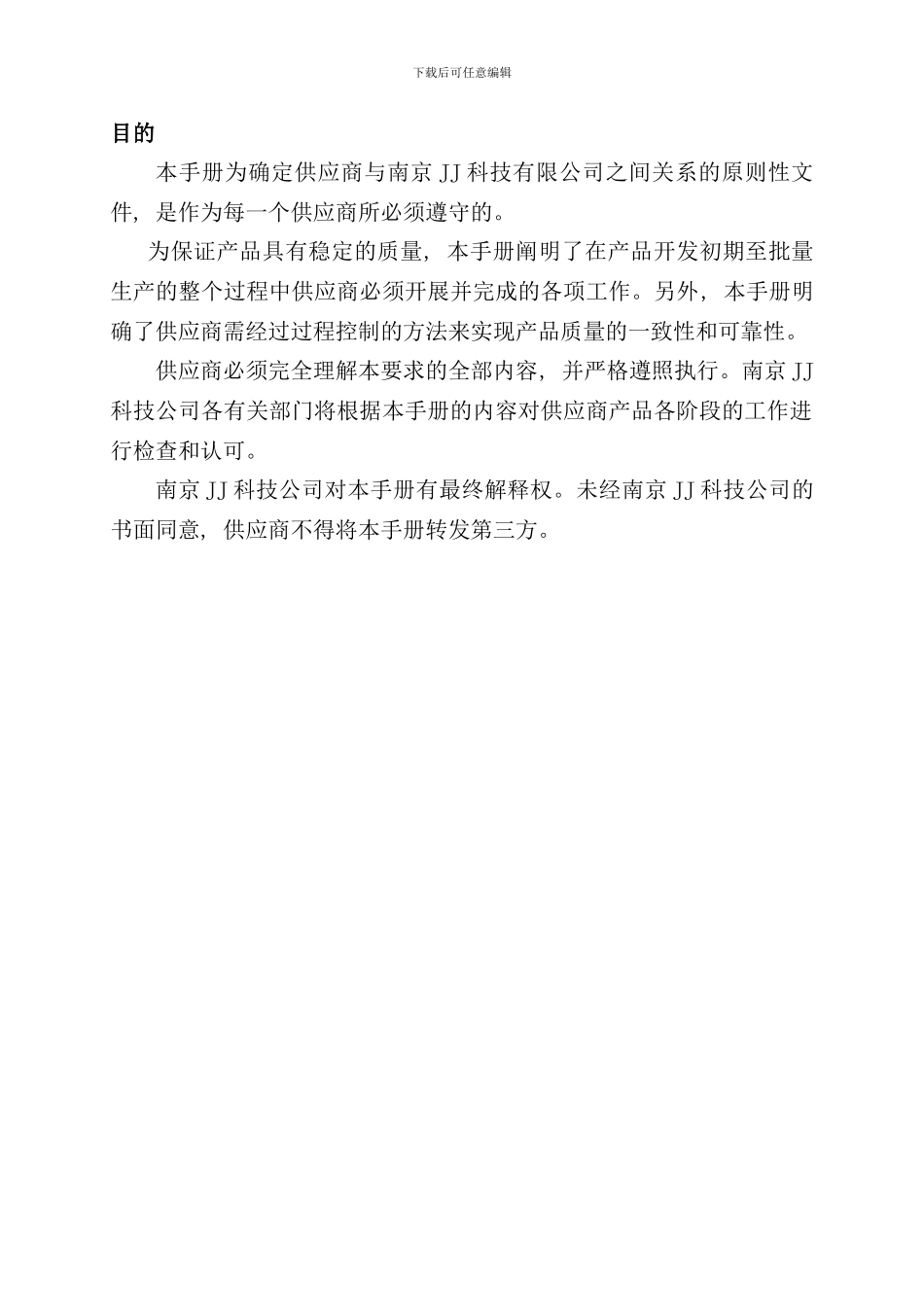 下载后可任意编辑

目的

本手册为确定供应商与南京 JJ 科技有限公司之间关系的原则性文件，是作为每一个供应商所必须遵守的。

为保证产品具有稳定的质量，本手册阐明了在产品开发初期至批量生产的整个过程中供应商必须开展并完成的各项工作。另外，本手册明确了供应商需经过过程控制的方法来实现产品质量的一致性和可靠性。

供应商必须完全理解本要求的全部内容，并严格遵照执行。南京 JJ 科技公司各有关部门将根据本手册的内容对供应商产品各阶段的工作进行检查和认可。

南京 JJ 科技公司对本手册有最终解释权。未经南京 JJ 科技公司的书面同意，供应商不得将本手册转发第三方。